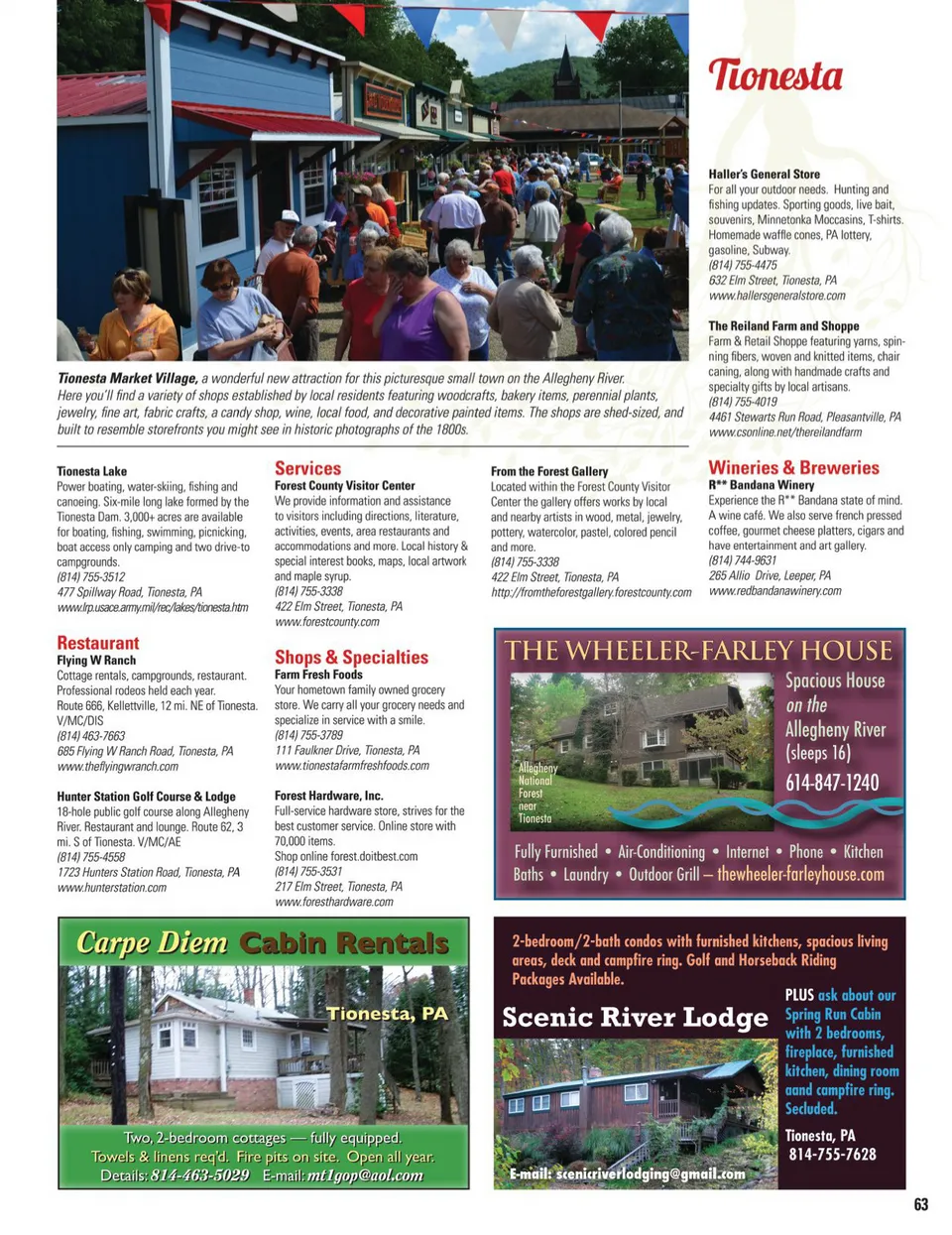 Tionesta

Haller's General Store
For all your outdoor needs. Hunting and fishing updates. Sporting goods, live bait, souvenirs, Minnetonka Moccasins, T-shirts. Homemade waffle cones, PA lottery, gasoline, Subway.
(814) 755-4475
632 Elm Street, Tionesta, PA
www.hallersgeneralstore.com

The Reiland Farm and Shoppe
Farm & Retail Shoppe featuring yarns, spinning fibers, woven and knitted items, chair caning, along with handmade crafts and specialty gifts by local artisans.
(814) 755-4019
4461 Stewarts Run Road, Pleasantville, PA
www.csonline.net/thereilandfarm

Tionesta Market Village, a wonderful new attraction for this picturesque small town on the Allegheny River. Here you'll find a variety of shops established by local residents featuring woodcrafts, bakery items, perennial plants, jewelry, fine art, fabric crafts, a candy shop, wine, local food, and decorative painted items. The shops are shed-sized, and built to resemble storefronts you might see in historic photographs of the 1800s.

Tionesta Lake
Power boating, water-skiing, fishing and canoeing. Six-mile long lake formed by the Tionesta Dam. 3,000+ acres are available for boating, fishing, swimming, picnicking, boat access only camping and two drive-to campgrounds.
(814) 755-3512
477 Spillway Road, Tionesta, PA
www.lrp.usace.army.mil/rec/lakes/tionesta.htm

Restaurant
Flying W Ranch
Cottage rentals, campgrounds, restaurant. Professional rodeos held each year. Route 666, Kellettville, 12 mi. NE of Tionesta. V/MC/DIS
(814) 463-7663
685 Flying W Ranch Road, Tionesta, PA
www.theflyingwranch.com

Hunter Station Golf Course & Lodge
18-hole public golf course along Allegheny River. Restaurant and lounge. Route 62, 3 mi. S of Tionesta. V/MC/AE
(814) 755-4558
1723 Hunters Station Road, Tionesta, PA
www.hunterstation.com

Services
Forest County Visitor Center
We provide information and assistance to visitors including directions, literature, activities, events, area restaurants and accommodations and more. Local history & special interest books, maps, local artwork and maple syrup.
(814) 755-3338
422 Elm Street, Tionesta, PA
www.forestcounty.com

Shops & Specialties
Farm Fresh Foods
Your hometown family owned grocery store. We carry all your grocery needs and specialize in service with a smile.
(814) 755-3789
111 Faulkner Drive, Tionesta, PA
www.tionestafarmfreshfoods.com

Forest Hardware, Inc.
Full-service hardware store, strives for the best customer service. Online store with 70,000 items.
Shop online forest.doitbest.com
(814) 755-3531
217 Elm Street, Tionesta, PA
www.foresthardware.com

From the Forest Gallery
Located within the Forest County Visitor Center the gallery offers works by local and nearby artists in wood, metal, jewelry, pottery, watercolor, pastel, colored pencil and more.
(814) 755-3338
422 Elm Street, Tionesta, PA
http://fromtheforestgallery.forestcounty.com

Wineries & Breweries
R** Bandana Winery
Experience the R** Bandana state of mind. A wine café. We also serve french pressed coffee, gourmet cheese platters, cigars and have entertainment and art gallery.
(814) 744-9631
265 Allio Drive, Leeper, PA
www.redbandanawinery.com

THE WHEELER-FARLEY HOUSE
Allegheny National Forest near Tionesta
Spacious House on the Allegheny River (sleeps 16)
614-847-1240
Fully Furnished • Air-Conditioning • Internet • Phone • Kitchen Baths • Laundry • Outdoor Grill – thewheeler-farleyhouse.com

Carpe Diem Cabin Rentals
Tionesta, PA
Two, 2-bedroom cottages — fully equipped. Towels & linens req'd. Fire pits on site. Open all year. Details: 814-463-5029 E-mail: mt1gop@aol.com

2-bedroom/2-bath condos with furnished kitchens, spacious living areas, deck and campfire ring. Golf and Horseback Riding Packages Available.
Scenic River Lodge
PLUS ask about our Spring Run Cabin with 2 bedrooms, fireplace, furnished kitchen, dining room aand campfire ring. Secluded.
Tionesta, PA
814-755-7628
E-mail: scenicriverlodging@gmail.com

63